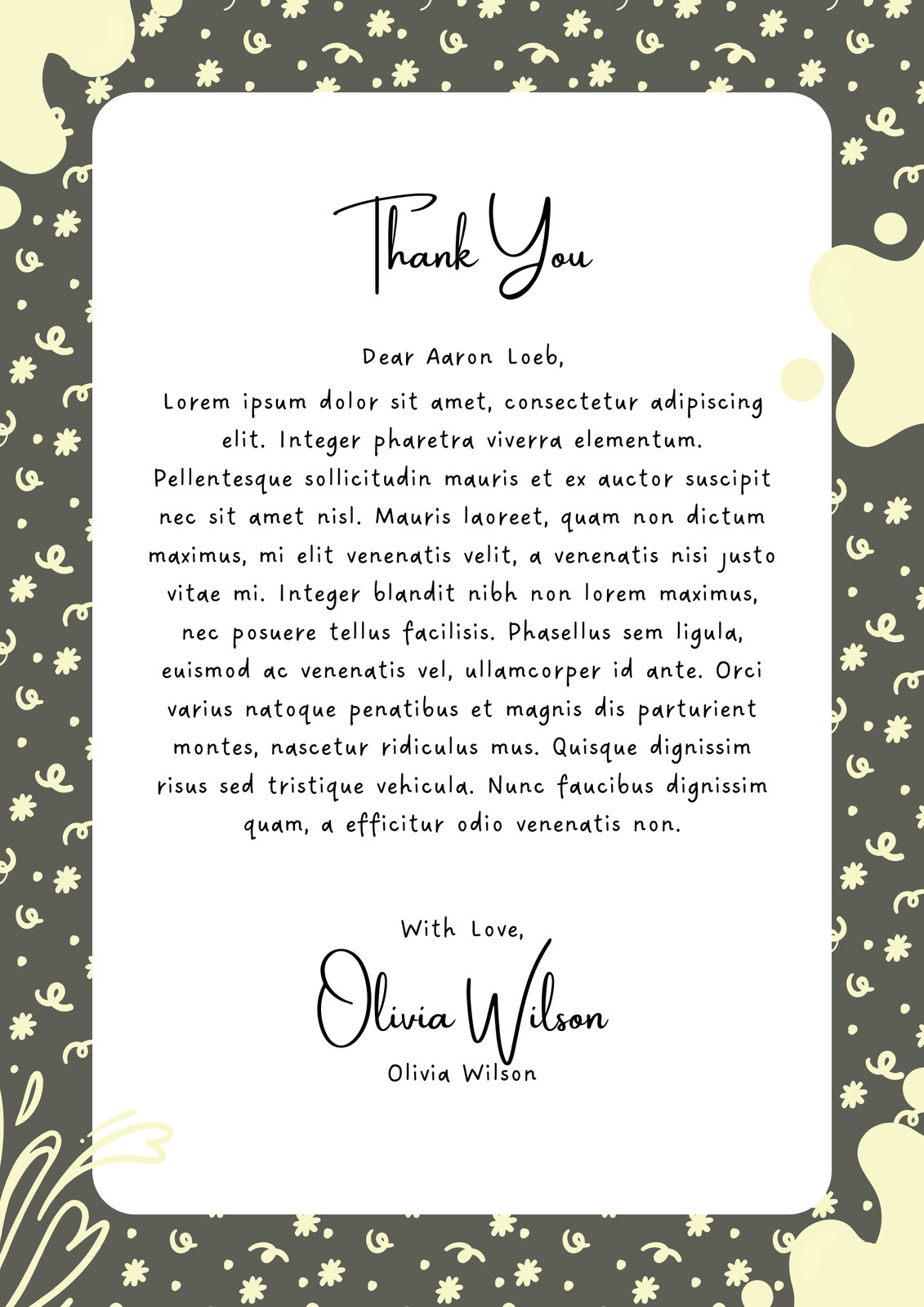 Thank You

Dear Aaron Loeb,
Lorem ipsum dolor sit amet, consectetur adipiscing elit. Integer pharetra viverra elementum. Pellentesque sollicitudin mauris et ex auctor suscipit nec sit amet nisl. Mauris laoreet, quam non dictum maximus, mi elit venenatis velit, a venenatis nisi justo vitae mi. Integer blandit nibh non lorem maximus, nec posuere tellus facilisis. Phasellus sem ligula, euismod ac venenatis vel, ullamcorper id ante. Orci varius natoque penatibus et magnis dis parturient montes, nascetur ridiculus mus. Quisque dignissim risus sed tristique vehicula. Nunc faucibus dignissim quam, a efficitur odio venenatis non.

With Love,
Olivia Wilson
Olivia Wilson